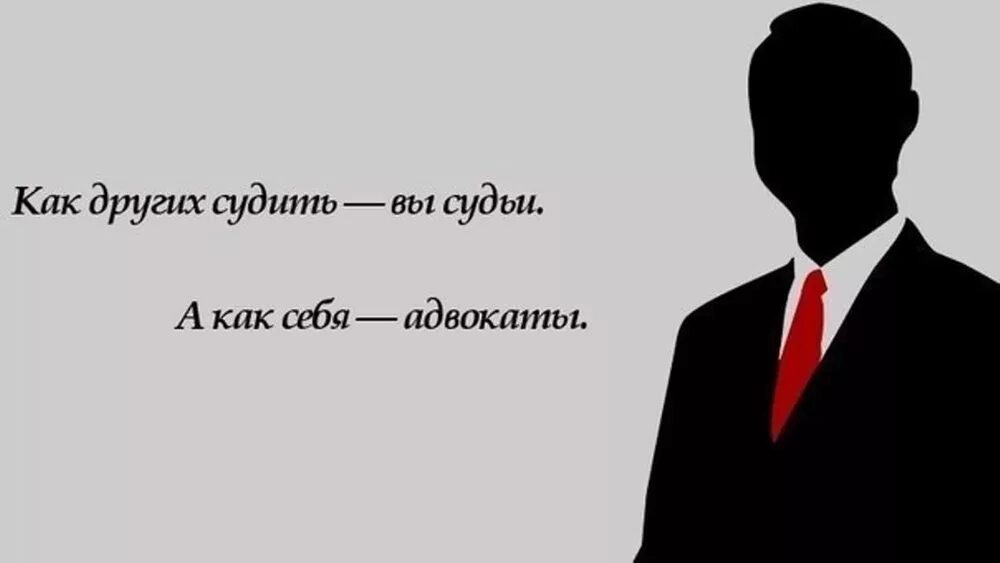 Как других судить — вы судьи.

А как себя — адвокаты.